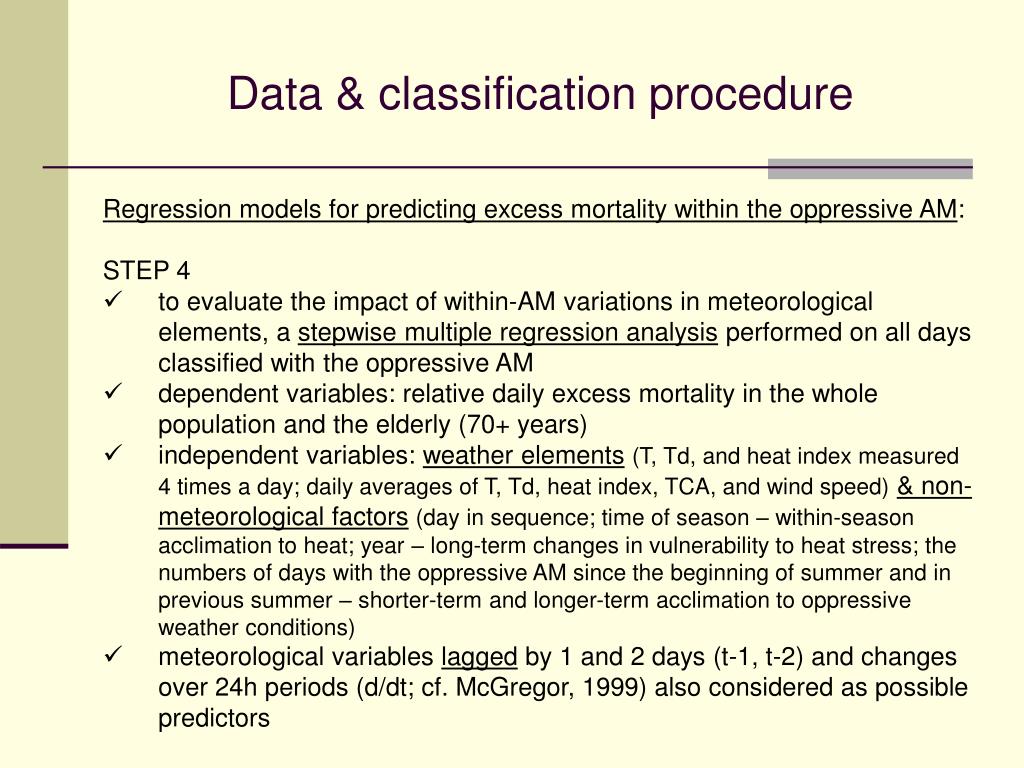 Data & classification procedure

Regression models for predicting excess mortality within the oppressive AM:

STEP 4
✓ to evaluate the impact of within-AM variations in meteorological elements, a stepwise multiple regression analysis performed on all days classified with the oppressive AM
✓ dependent variables: relative daily excess mortality in the whole population and the elderly (70+ years)
✓ independent variables: weather elements (T, Td, and heat index measured 4 times a day; daily averages of T, Td, heat index, TCA, and wind speed) & non-meteorological factors (day in sequence; time of season – within-season acclimation to heat; year – long-term changes in vulnerability to heat stress; the numbers of days with the oppressive AM since the beginning of summer and in previous summer – shorter-term and longer-term acclimation to oppressive weather conditions)
✓ meteorological variables lagged by 1 and 2 days (t-1, t-2) and changes over 24h periods (d/dt; cf. McGregor, 1999) also considered as possible predictors